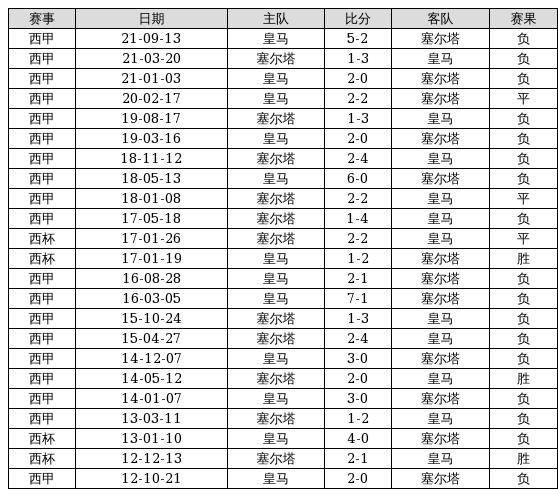 | 赛事 | 日期 | 主队 | 比分 | 客队 | 赛果 |
|---|---|---|---|---|---|
| 西甲 | 21-09-13 | 皇马 | 5-2 | 塞尔塔 | 负 |
| 西甲 | 21-03-20 | 塞尔塔 | 1-3 | 皇马 | 负 |
| 西甲 | 21-01-03 | 皇马 | 2-0 | 塞尔塔 | 负 |
| 西甲 | 20-02-17 | 皇马 | 2-2 | 塞尔塔 | 平 |
| 西甲 | 19-08-17 | 塞尔塔 | 1-3 | 皇马 | 负 |
| 西甲 | 19-03-16 | 皇马 | 2-0 | 塞尔塔 | 负 |
| 西甲 | 18-11-12 | 塞尔塔 | 2-4 | 皇马 | 负 |
| 西甲 | 18-05-13 | 皇马 | 6-0 | 塞尔塔 | 负 |
| 西甲 | 18-01-08 | 塞尔塔 | 2-2 | 皇马 | 平 |
| 西甲 | 17-05-18 | 塞尔塔 | 1-4 | 皇马 | 负 |
| 西杯 | 17-01-26 | 塞尔塔 | 2-2 | 皇马 | 平 |
| 西杯 | 17-01-19 | 皇马 | 1-2 | 塞尔塔 | 胜 |
| 西甲 | 16-08-28 | 皇马 | 2-1 | 塞尔塔 | 负 |
| 西甲 | 16-03-05 | 皇马 | 7-1 | 塞尔塔 | 负 |
| 西甲 | 15-10-24 | 塞尔塔 | 1-3 | 皇马 | 负 |
| 西甲 | 15-04-27 | 塞尔塔 | 2-4 | 皇马 | 负 |
| 西甲 | 14-12-07 | 皇马 | 3-0 | 塞尔塔 | 负 |
| 西甲 | 14-05-12 | 塞尔塔 | 2-0 | 皇马 | 胜 |
| 西甲 | 14-01-07 | 皇马 | 3-0 | 塞尔塔 | 负 |
| 西甲 | 13-03-11 | 塞尔塔 | 1-2 | 皇马 | 负 |
| 西杯 | 13-01-10 | 皇马 | 4-0 | 塞尔塔 | 负 |
| 西杯 | 12-12-13 | 塞尔塔 | 2-1 | 皇马 | 胜 |
| 西甲 | 12-10-21 | 皇马 | 2-0 | 塞尔塔 | 负 |